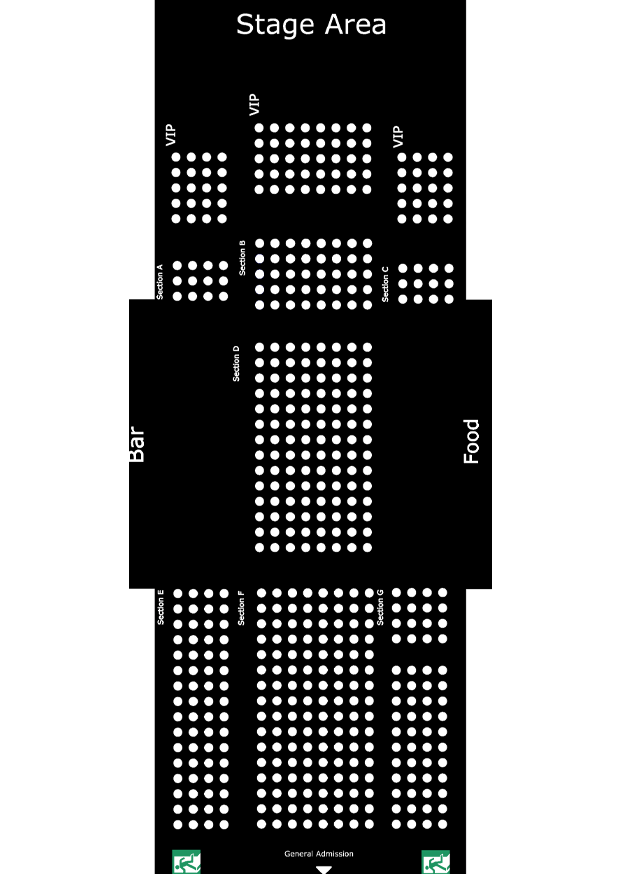 Stage Area

VIP

VIP

VIP

Section A

Section B

Section C

Section D

Bar

Food

Section E

Section F

Section G

General Admission